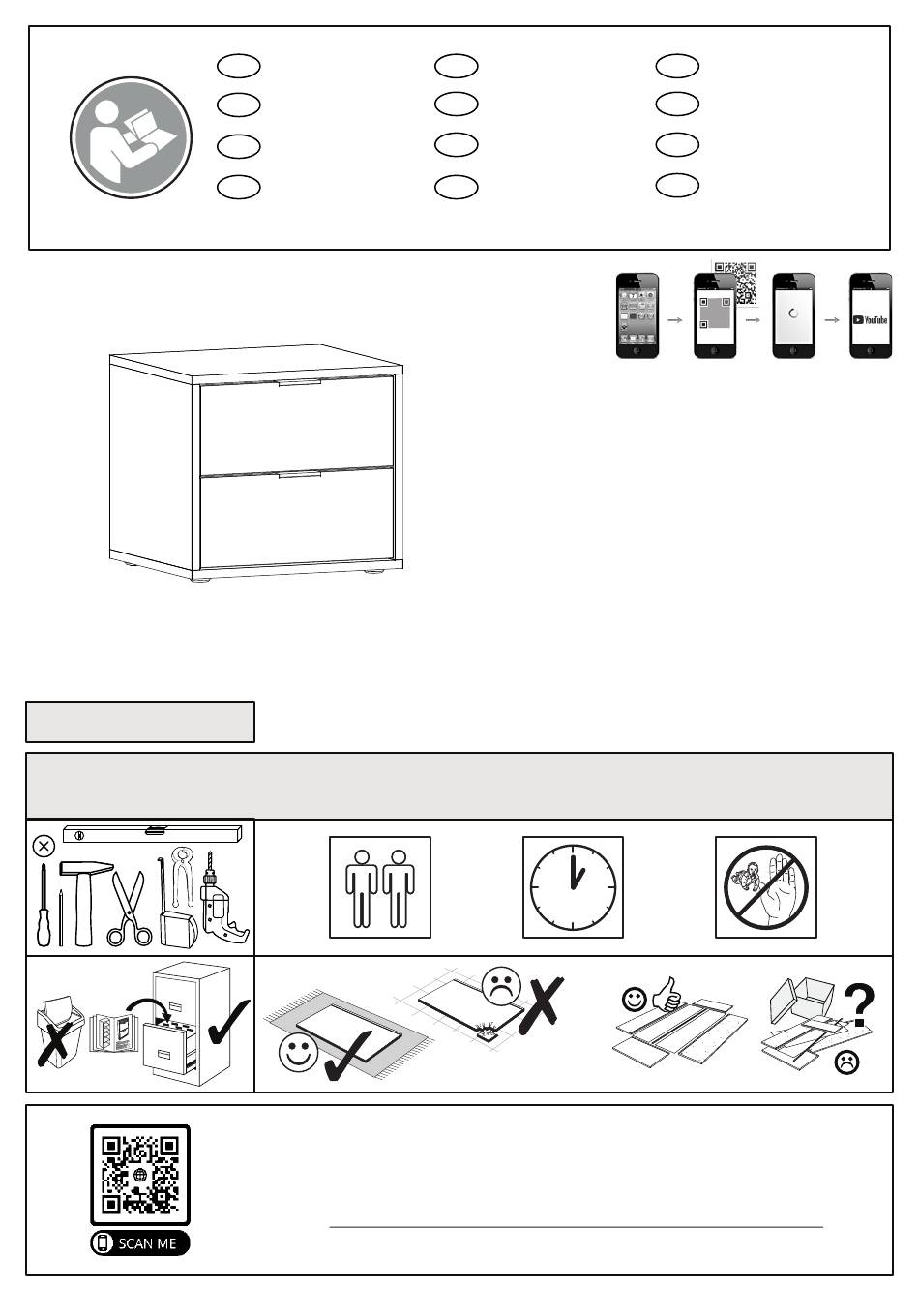 YouTube

SCAN ME